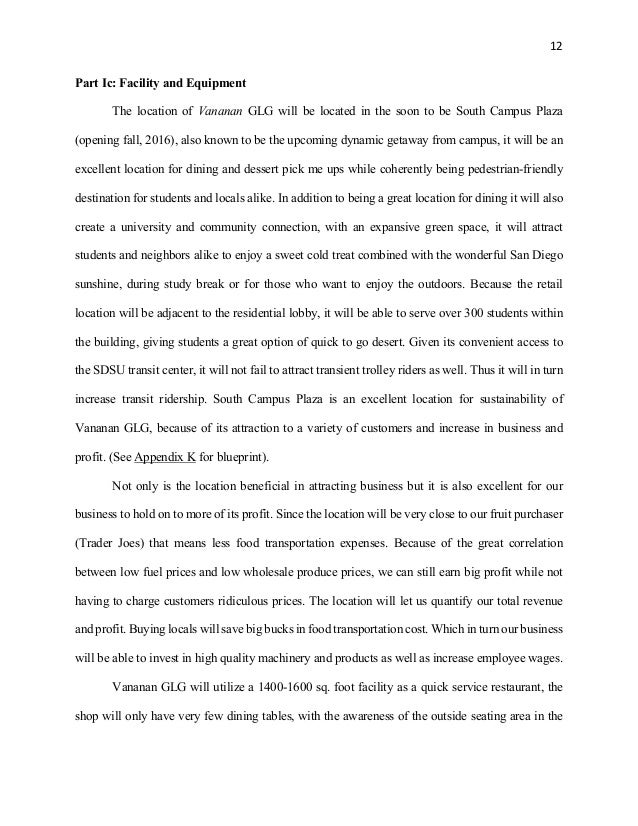 12

Part Ic: Facility and Equipment

The location of Vananan GLG will be located in the soon to be South Campus Plaza (opening fall, 2016), also known to be the upcoming dynamic getaway from campus, it will be an excellent location for dining and dessert pick me ups while coherently being pedestrian-friendly destination for students and locals alike. In addition to being a great location for dining it will also create a university and community connection, with an expansive green space, it will attract students and neighbors alike to enjoy a sweet cold treat combined with the wonderful San Diego sunshine, during study break or for those who want to enjoy the outdoors. Because the retail location will be adjacent to the residential lobby, it will be able to serve over 300 students within the building, giving students a great option of quick to go desert. Given its convenient access to the SDSU transit center, it will not fail to attract transient trolley riders as well. Thus it will in turn increase transit ridership. South Campus Plaza is an excellent location for sustainability of Vananan GLG, because of its attraction to a variety of customers and increase in business and profit. (See Appendix K for blueprint).

Not only is the location beneficial in attracting business but it is also excellent for our business to hold on to more of its profit. Since the location will be very close to our fruit purchaser (Trader Joes) that means less food transportation expenses. Because of the great correlation between low fuel prices and low wholesale produce prices, we can still earn big profit while not having to charge customers ridiculous prices. The location will let us quantify our total revenue and profit. Buying locals will save big bucks in food transportation cost. Which in turn our business will be able to invest in high quality machinery and products as well as increase employee wages.

Vananan GLG will utilize a 1400-1600 sq. foot facility as a quick service restaurant, the shop will only have very few dining tables, with the awareness of the outside seating area in the